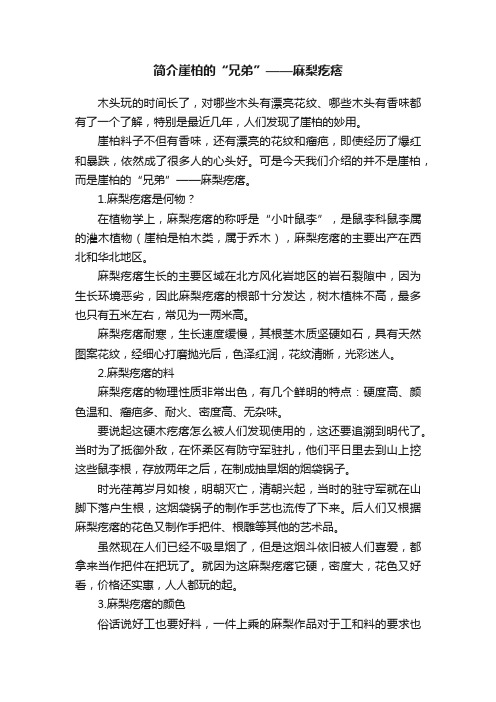 简介崖柏的“兄弟”——麻梨疙瘩

木头玩的时间长了，对哪些木头有漂亮花纹、哪些木头有香味都有了一个了解，特别是最近几年，人们发现了崖柏的妙用。

崖柏料子不但有香味，还有漂亮的花纹和瘤疤，即使经历了爆红和暴跌，依然成了很多人的心头好。可是今天我们介绍的并不是崖柏，而是崖柏的“兄弟”——麻梨疙瘩。

1.麻梨疙瘩是何物？

在植物学上，麻梨疙瘩的称呼是“小叶鼠李”，是鼠李科鼠李属的灌木植物（崖柏是柏木类，属于乔木），麻梨疙瘩的主要出产在西北和华北地区。

麻梨疙瘩生长的主要区域在北方风化岩地区的岩石裂隙中，因为生长环境恶劣，因此麻梨疙瘩的根部十分发达，树木植株不高，最多也只有五米左右，常见为一两米高。

麻梨疙瘩耐寒，生长速度缓慢，其根茎木质坚硬如石，具有天然图案花纹，经细心打磨抛光后，色泽红润，花纹清晰，光彩迷人。

2.麻梨疙瘩的料

麻梨疙瘩的物理性质非常出色，有几个鲜明的特点：硬度高、颜色温和、瘤疤多、耐火、密度高、无杂味。

要说起这硬木疙瘩怎么被人们发现使用的，这还要追溯到明代了。当时为了抵御外敌，在怀柔区有防守军驻扎，他们平日里去到山上挖这些鼠李根，存放两年之后，在制成抽旱烟的烟袋锅子。

时光荏苒岁月如梭，明朝灭亡，清朝兴起，当时的驻守军就在山脚下落户生根，这烟袋锅子的制作手艺也流传了下来。后人们又根据麻梨疙瘩的花色又制作手把件、根雕等其他的艺术品。

虽然现在人们已经不吸旱烟了，但是这烟斗依旧被人们喜爱，都拿来当作把件在把玩了。就因为这麻梨疙瘩它硬，密度大，花色又好看，价格还实惠，人人都玩的起。

3.麻梨疙瘩的颜色

俗话说好工也要好料，一件上乘的麻梨作品对于工和料的要求也